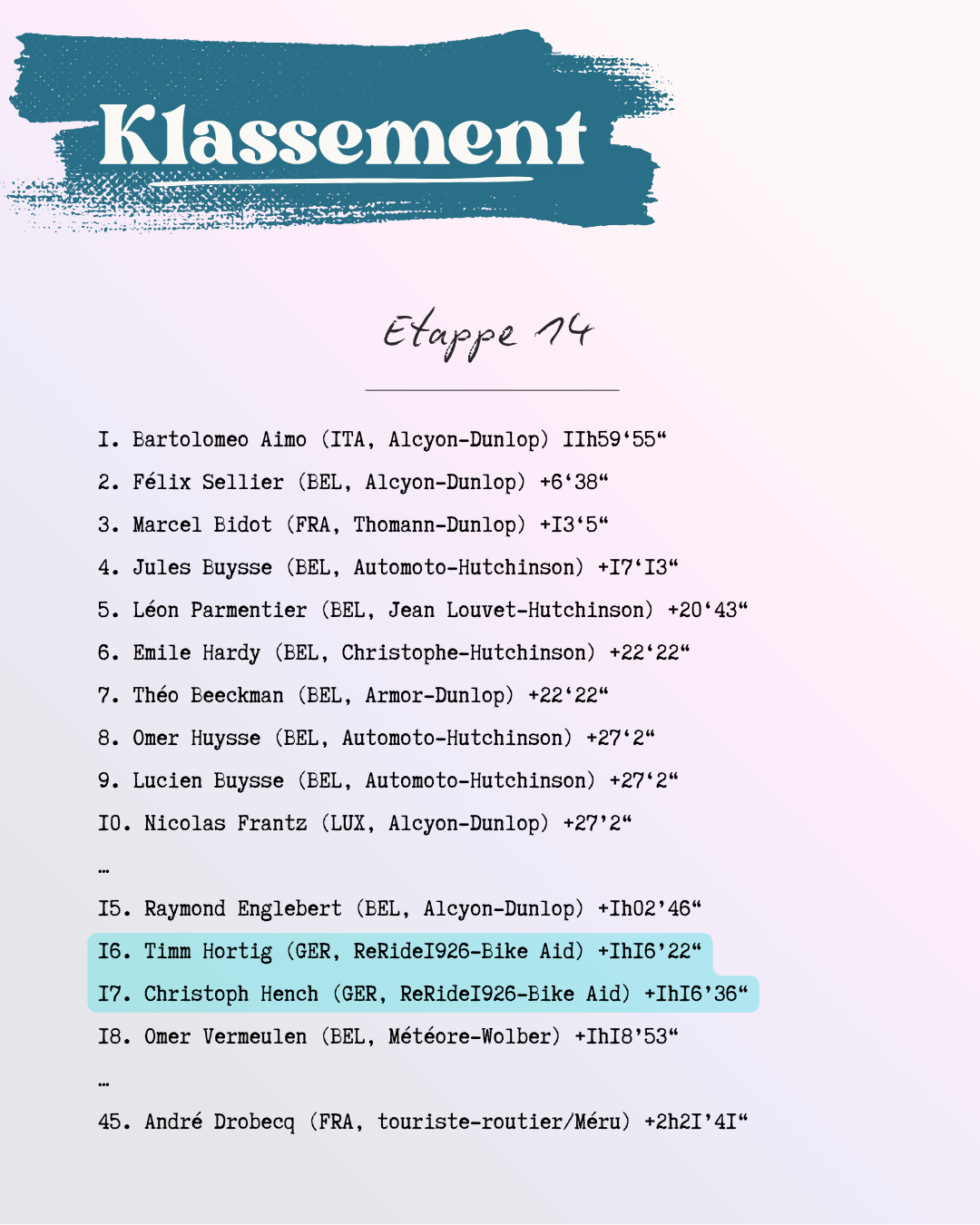 Klassement

Etappe 14

I. Bartolomeo Aimo (ITA, Alcyon-Dunlop) IIh59‘55“

2. Félix Sellier (BEL, Alcyon-Dunlop) +6‘38“

3. Marcel Bidot (FRA, Thomann-Dunlop) +I3‘5“

4. Jules Buysse (BEL, Automoto-Hutchinson) +I7‘I3“

5. Léon Parmentier (BEL, Jean Louvet-Hutchinson) +20‘43“

6. Emile Hardy (BEL, Christophe-Hutchinson) +22‘22“

7. Théo Beeckman (BEL, Armor-Dunlop) +22‘22“

8. Omer Huysse (BEL, Automoto-Hutchinson) +27‘2“

9. Lucien Buysse (BEL, Automoto-Hutchinson) +27‘2“

I0. Nicolas Frantz (LUX, Alcyon-Dunlop) +27’2“

…

I5. Raymond Englebert (BEL, Alcyon-Dunlop) +Ih02’46“

I6. Timm Hortig (GER, ReRideI926-Bike Aid) +IhI6’22“

I7. Christoph Hench (GER, ReRideI926-Bike Aid) +IhI6’36“

I8. Omer Vermeulen (BEL, Météore-Wolber) +IhI8’53“

…

45. André Drobecq (FRA, touriste-routier/Méru) +2h2I’4I“